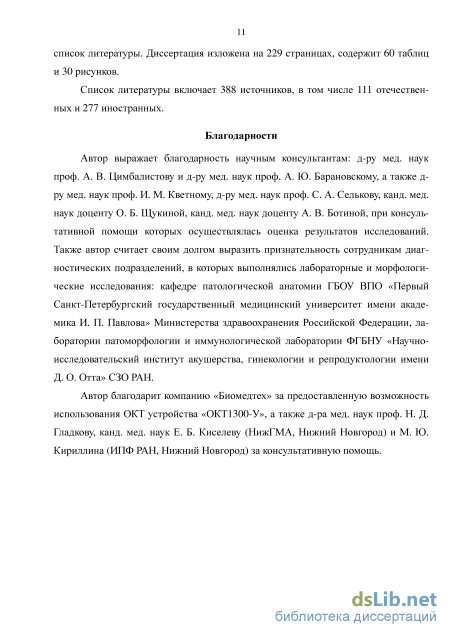 11

список литературы. Диссертация изложена на 229 страницах, содержит 60 таблиц и 30 рисунков.

Список литературы включает 388 источников, в том числе 111 отечественных и 277 иностранных.

Благодарности

Автор выражает благодарность научным консультантам: д-ру мед. наук проф. А. В. Цимбалистову и д-ру мед. наук проф. А. Ю. Барановскому, а также д-ру мед. наук проф. И. М. Кветному, д-ру мед. наук проф. С. А. Селькову, канд. мед. наук доценту О. Б. Щукиной, канд. мед. наук доценту А. В. Ботиной, при консультативной помощи которых осуществлялась оценка результатов исследований. Также автор считает своим долгом выразить признательность сотрудникам диагностических подразделений, в которых выполнялись лабораторные и морфологические исследования: кафедре патологической анатомии ГБОУ ВПО «Первый Санкт-Петербургский государственный медицинский университет имени академика И. П. Павлова» Министерства здравоохранения Российской Федерации, лаборатории патоморфологии и иммунологической лаборатории ФГБНУ «Научно-исследовательский институт акушерства, гинекологии и репродуктологии имени Д. О. Отта» СЗО РАН.

Автор благодарит компанию «Биомедтех» за предоставленную возможность использования ОКТ устройства «ОКТ1300-У», а также д-ра мед. наук проф. Н. Д. Гладкову, канд. мед. наук Е. Б. Киселеву (НижГМА, Нижний Новгород) и М. Ю. Кириллина (ИПФ РАН, Нижний Новгород) за консультативную помощь.

dsLib.net
библиотека диссертаций